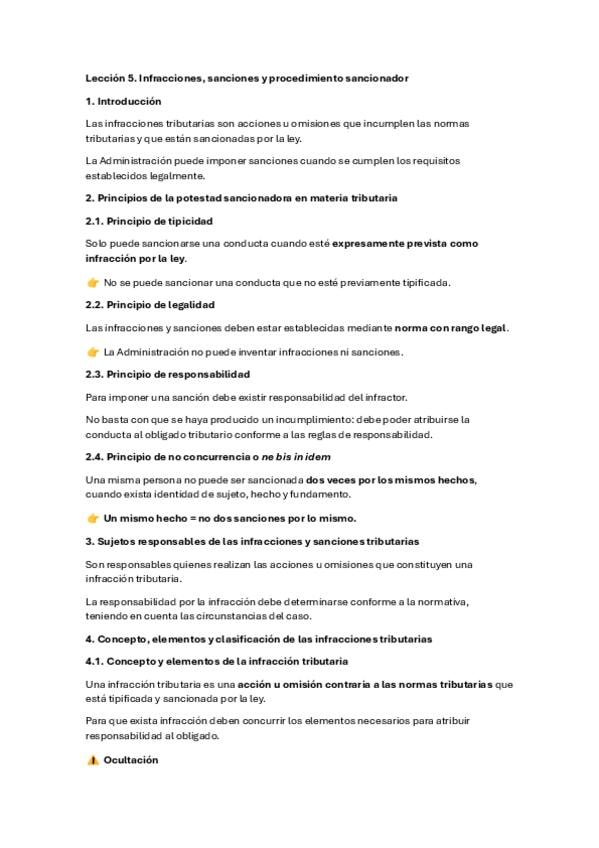 Lección 5. Infracciones, sanciones y procedimiento sancionador

1. Introducción

Las infracciones tributarias son acciones u omisiones que incumplen las normas tributarias y que están sancionadas por la ley.

La Administración puede imponer sanciones cuando se cumplen los requisitos establecidos legalmente.

2. Principios de la potestad sancionadora en materia tributaria

2.1. Principio de tipicidad

Solo puede sancionarse una conducta cuando esté expresamente prevista como infracción por la ley.

👉 No se puede sancionar una conducta que no esté previamente tipificada.

2.2. Principio de legalidad

Las infracciones y sanciones deben estar establecidas mediante norma con rango legal.

👉 La Administración no puede inventar infracciones ni sanciones.

2.3. Principio de responsabilidad

Para imponer una sanción debe existir responsabilidad del infractor.

No basta con que se haya producido un incumplimiento: debe poder atribuirse la conducta al obligado tributario conforme a las reglas de responsabilidad.

2.4. Principio de no concurrencia o ne bis in idem

Una misma persona no puede ser sancionada dos veces por los mismos hechos, cuando exista identidad de sujeto, hecho y fundamento.

👉 Un mismo hecho = no dos sanciones por lo mismo.

3. Sujetos responsables de las infracciones y sanciones tributarias

Son responsables quienes realizan las acciones u omisiones que constituyen una infracción tributaria.

La responsabilidad por la infracción debe determinarse conforme a la normativa, teniendo en cuenta las circunstancias del caso.

4. Concepto, elementos y clasificación de las infracciones tributarias

4.1. Concepto y elementos de la infracción tributaria

Una infracción tributaria es una acción u omisión contraria a las normas tributarias que está tipificada y sancionada por la ley.

Para que exista infracción deben concurrir los elementos necesarios para atribuir responsabilidad al obligado.

⚠️ Ocultación